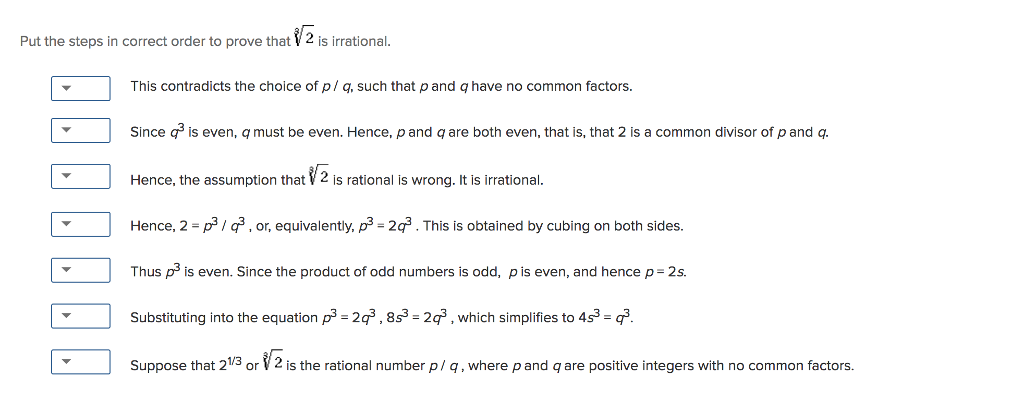 Put the steps in correct order to prove that $\sqrt[3]{2}$ is irrational.

This contradicts the choice of $p/q$, such that $p$ and $q$ have no common factors.

Since $q^3$ is even, $q$ must be even. Hence, $p$ and $q$ are both even, that is, that 2 is a common divisor of $p$ and $q$.

Hence, the assumption that $\sqrt[3]{2}$ is rational is wrong. It is irrational.

Hence, $2 = p^3/q^3$, or, equivalently, $p^3 = 2q^3$. This is obtained by cubing on both sides.

Thus $p^3$ is even. Since the product of odd numbers is odd, $p$ is even, and hence $p = 2s$.

Substituting into the equation $p^3 = 2q^3$, $8s^3 = 2q^3$, which simplifies to $4s^3 = q^3$.

Suppose that $2^{1/3}$ or $\sqrt[3]{2}$ is the rational number $p/q$, where $p$ and $q$ are positive integers with no common factors.